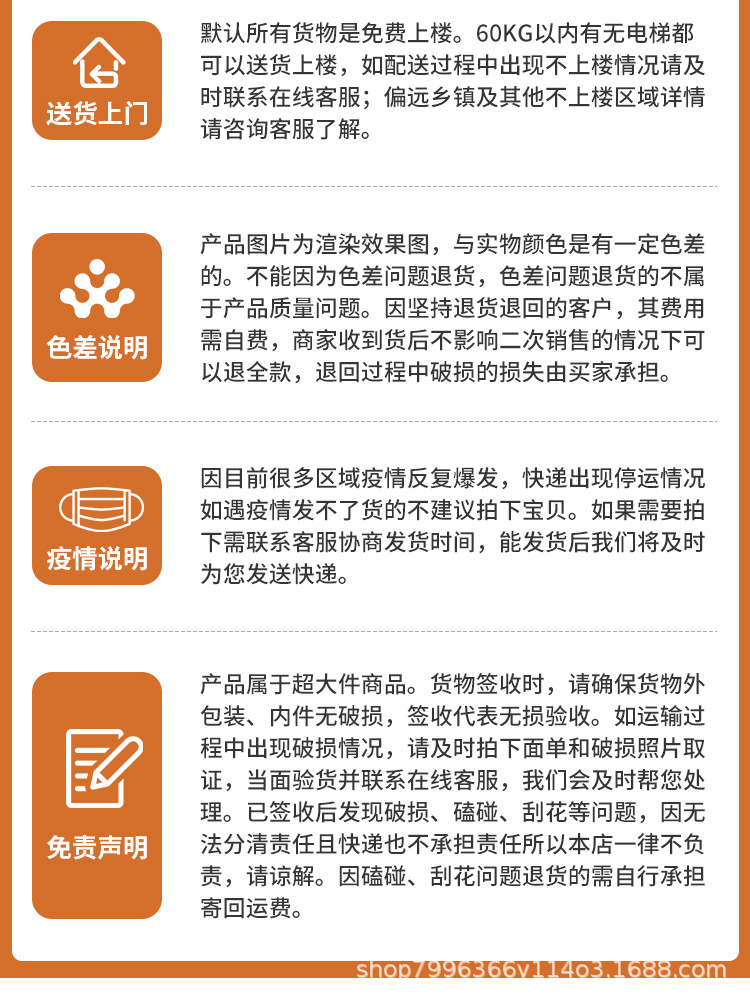 送货上门

默认所有货物是免费上楼。60KG以内有无电梯都可以送货上楼，如配送过程中出现不上楼情况请及时联系在线客服；偏远乡镇及其他不上楼区域详情请咨询客服了解。

色差说明

产品图片为渲染效果图，与实物颜色是有一定色差的。不能因为色差问题退货，色差问题退货的不属于产品质量问题。因坚持退货退回的客户，其费用需自费，商家收到货后不影响二次销售的情况下可以退全款，退回过程中破损的损失由买家承担。

疫情说明

因目前很多区域疫情反复爆发，快递出现停运情况如遇疫情发不了货的不建议拍下宝贝。如果需要拍下需联系客服协商发货时间，能发货后我们将及时为您发送快递。

免责声明

产品属于超大件商品。货物签收时，请确保货物外包装、内件无破损，签收代表无损验收。如运输过程中出现破损情况，请及时拍下面单和破损照片取证，当面验货并联系在线客服，我们会及时帮您处理。已签收后发现破损、磕碰、刮花等问题，因无法分清责任且快递也不承担责任所以本店一律不负责，请谅解。因磕碰、刮花问题退货的需自行承担寄回运费。

shop7996366y114o3.1688.com